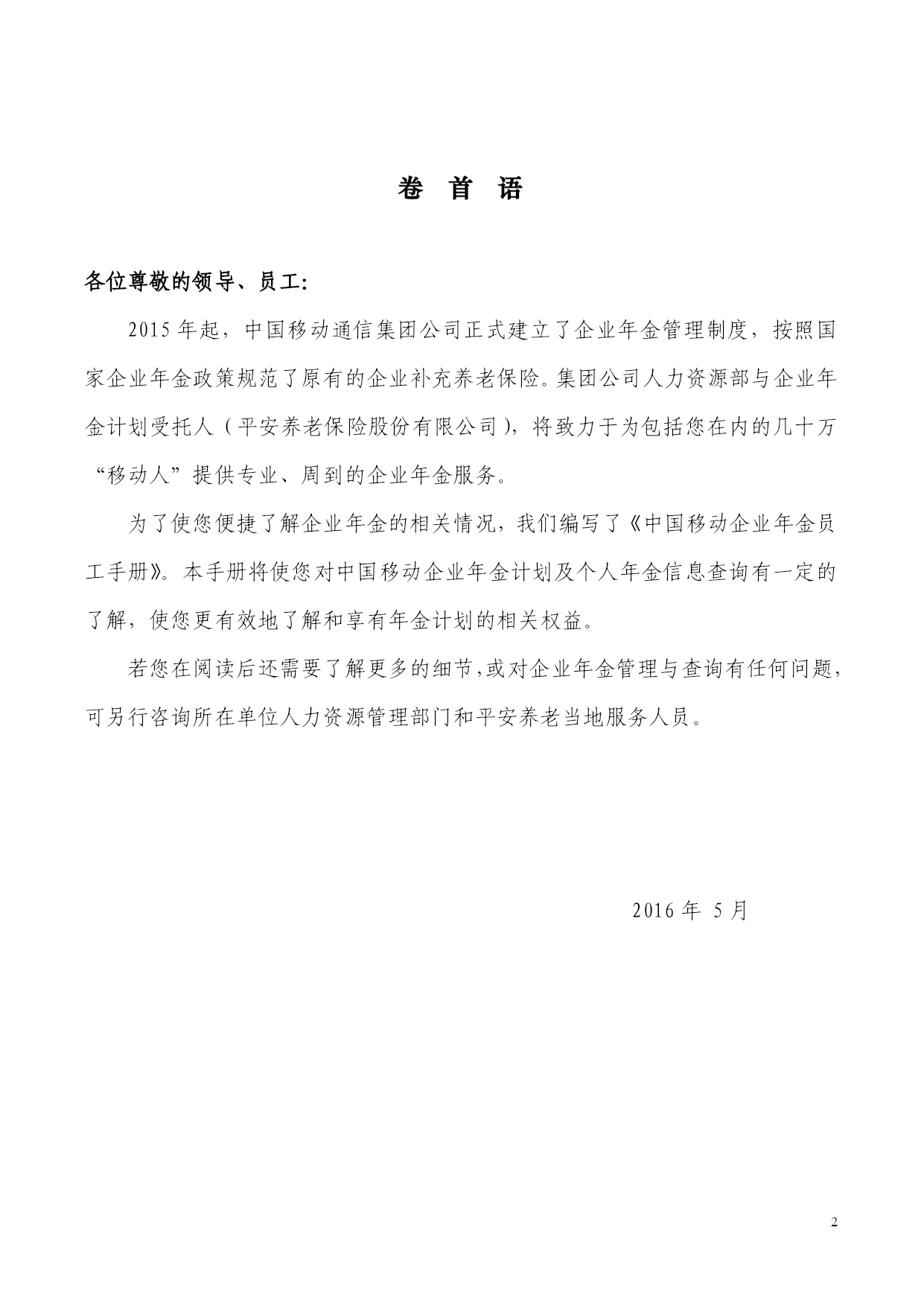 卷 首 语

各位尊敬的领导、员工:

2015 年起，中国移动通信集团公司正式建立了企业年金管理制度，按照国家企业年金政策规范了原有的企业补充养老保险。集团公司人力资源部与企业年金计划受托人（平安养老保险股份有限公司），将致力于为包括您在内的几十万“移动人”提供专业、周到的企业年金服务。

为了使您便捷了解企业年金的相关情况，我们编写了《中国移动企业年金员工手册》。本手册将使您对中国移动企业年金计划及个人年金信息查询有一定的了解，使您更有效地了解和享有年金计划的相关权益。

若您在阅读后还需要了解更多的细节,或对企业年金管理与查询有任何问题，可另行咨询所在单位人力资源管理部门和平安养老当地服务人员。

2016 年 5 月

2